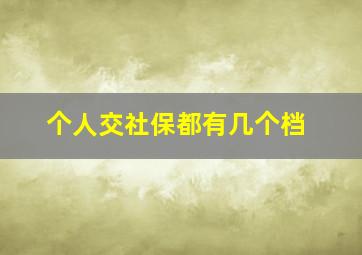 个人交社保都有几个档